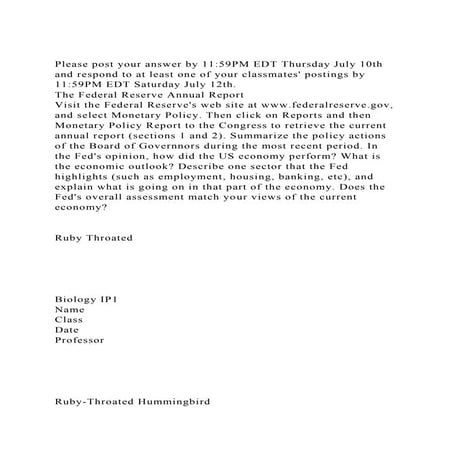 Please post your answer by 11:59PM EDT Thursday July 10th and respond to at least one of your classmates' postings by 11:59PM EDT Saturday July 12th.
The Federal Reserve Annual Report
Visit the Federal Reserve's web site at www.federalreserve.gov, and select Monetary Policy. Then click on Reports and then Monetary Policy Report to the Congress to retrieve the current annual report (sections 1 and 2). Summarize the policy actions of the Board of Governnors during the most recent period. In the Fed's opinion, how did the US economy perform? What is the economic outlook? Describe one sector that the Fed highlights (such as employment, housing, banking, etc), and explain what is going on in that part of the economy. Does the Fed's overall assessment match your views of the current economy?

Ruby Throated

Biology IP1
Name
Class
Date
Professor

Ruby-Throated Hummingbird